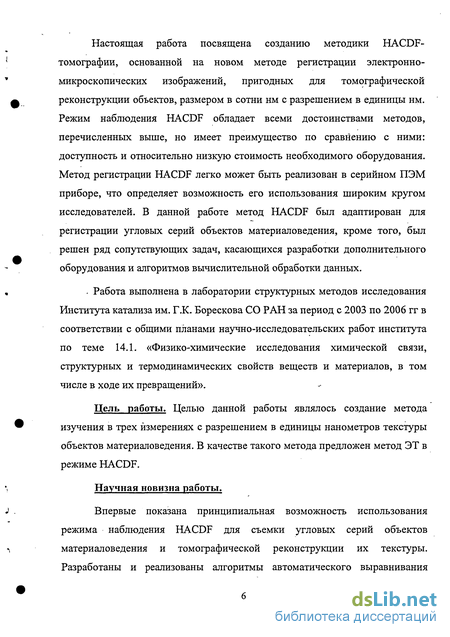 Настоящая работа посвящена созданию методики HACDF-томографии, основанной на новом методе регистрации электронно-микроскопических изображений, пригодных для томографической реконструкции объектов, размером в сотни нм с разрешением в единицы нм. Режим наблюдения HACDF обладает всеми достоинствами методов, перечисленных выше, но имеет преимущество по сравнению с ними: доступность и относительно низкую стоимость необходимого оборудования. Метод регистрации HACDF легко может быть реализован в серийном ПЭМ приборе, что определяет возможность его использования широким кругом исследователей. В данной работе метод HACDF был адаптирован для регистрации угловых серий объектов материаловедения, кроме того, был решен ряд сопутствующих задач, касающихся разработки дополнительного оборудования и алгоритмов вычислительной обработки данных.

Работа выполнена в лаборатории структурных методов исследования Института катализа им. Г.К. Борескова СО РАН за период с 2003 по 2006 гг в соответствии с общими планами научно-исследовательских работ института по теме 14.1. «Физико-химические исследования химической связи, структурных и термодинамических свойств веществ и материалов, в том числе в ходе их превращений».

Цель работы. Целью данной работы являлось создание метода изучения в трех измерениях с разрешением в единицы нанометров текстуры объектов материаловедения. В качестве такого метода предложен метод ЭТ в режиме HACDF.

Научная новизна работы.

Впервые показана принципиальная возможность использования режима наблюдения HACDF для съемки угловых серий объектов материаловедения и томографической реконструкции их текстуры. Разработаны и реализованы алгоритмы автоматического выравнивания

6

dsLib.net
библиотека диссертаций